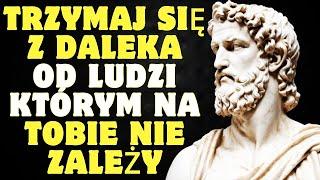 TRZYMAJ SIĘ Z DALEKA OD LUDZI KTÓRYM NA TOBIE NIE ZALEŻY